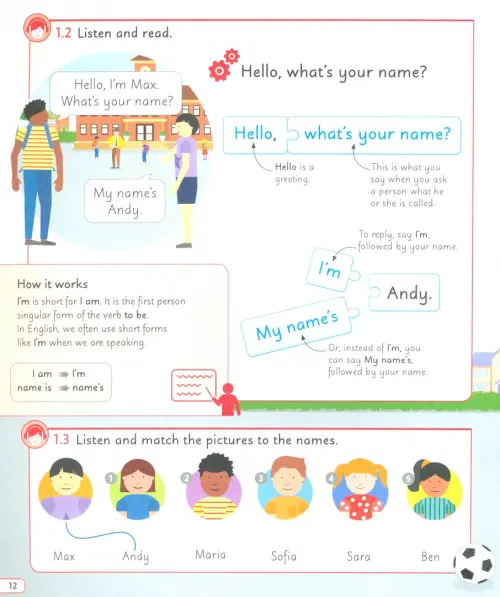 1.2 Listen and read.

Hello, I'm Max. What's your name?

My name's Andy.

Hello, what's your name?

Hello, what's your name?

Hello is a greeting.

This is what you say when you ask a person what he or she is called.

To reply, say I'm, followed by your name.

I'm

Andy.

My name's

Or, instead of I'm, you can say My name's, followed by your name.

How it works

I'm is short for I am. It is the first person singular form of the verb to be. In English, we often use short forms like I'm when we are speaking.

I am ➡ I'm
name is ➡ name's

1.3 Listen and match the pictures to the names.

1 2 3 4 5

Max Andy Maria Sofia Sara Ben

12